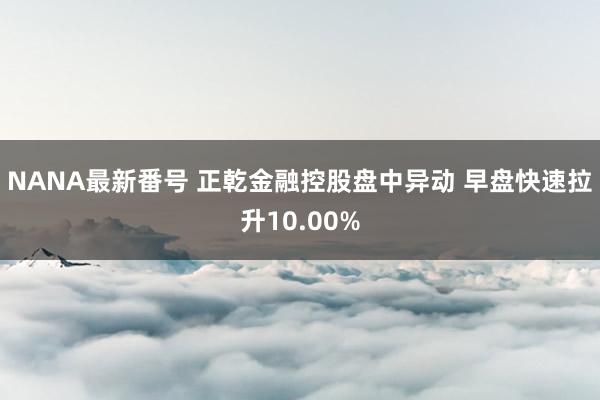 NANA最新番号 正乾金融控股盘中异动 早盘快速拉升10.00%